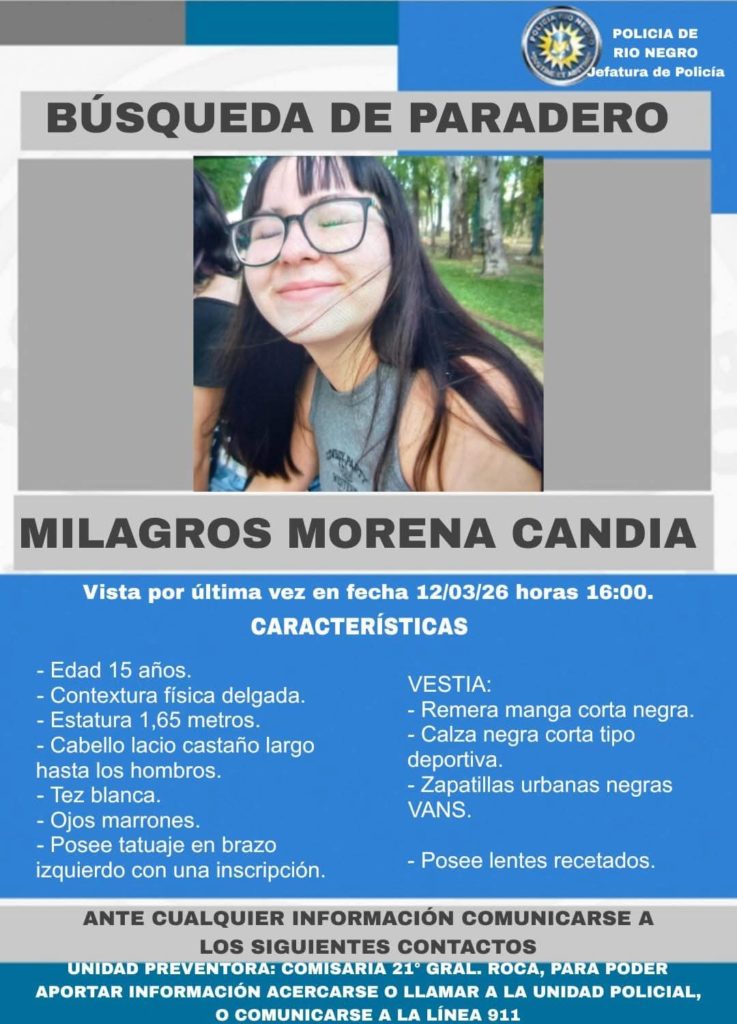 POLICIA DE
RIO NEGRO
Jefatura de Policía

BÚSQUEDA DE PARADERO

MILAGROS MORENA CANDIA

Vista por última vez en fecha 12/03/26 horas 16:00.

CARACTERÍSTICAS

- Edad 15 años.
- Contextura física delgada.
- Estatura 1,65 metros.
- Cabello lacio castaño largo hasta los hombros.
- Tez blanca.
- Ojos marrones.
- Posee tatuaje en brazo izquierdo con una inscripción.

VESTIA:
- Remera manga corta negra.
- Calza negra corta tipo deportiva.
- Zapatillas urbanas negras VANS.

- Posee lentes recetados.

ANTE CUALQUIER INFORMACIÓN COMUNICARSE A LOS SIGUIENTES CONTACTOS

UNIDAD PREVENTORA: COMISARIA 21° GRAL. ROCA, PARA PODER APORTAR INFORMACIÓN ACERCARSE O LLAMAR A LA UNIDAD POLICIAL, O COMUNICARSE A LA LÍNEA 911